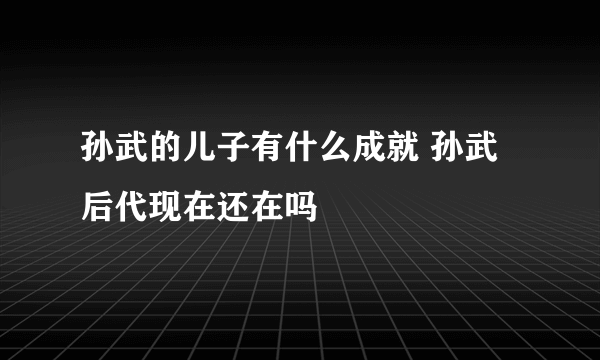 孙武的儿子有什么成就 孙武后代现在还在吗